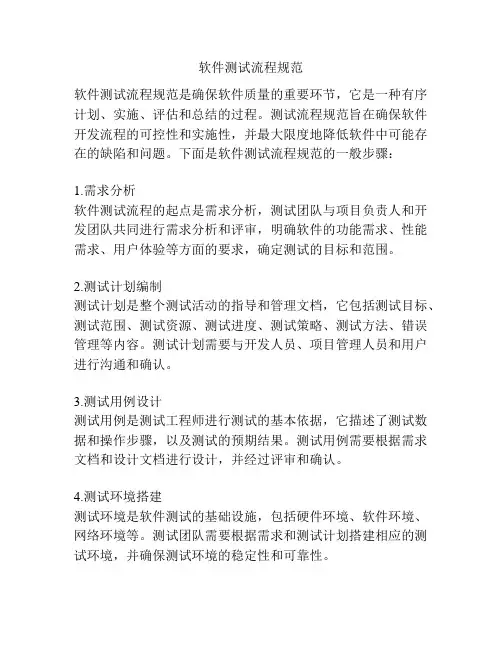 软件测试流程规范

软件测试流程规范是确保软件质量的重要环节，它是一种有序计划、实施、评估和总结的过程。测试流程规范旨在确保软件开发流程的可控性和实施性，并最大限度地降低软件中可能存在的缺陷和问题。下面是软件测试流程规范的一般步骤：

1.需求分析
软件测试流程的起点是需求分析，测试团队与项目负责人和开发团队共同进行需求分析和评审，明确软件的功能需求、性能需求、用户体验等方面的要求，确定测试的目标和范围。

2.测试计划编制
测试计划是整个测试活动的指导和管理文档，它包括测试目标、测试范围、测试资源、测试进度、测试策略、测试方法、错误管理等内容。测试计划需要与开发人员、项目管理人员和用户进行沟通和确认。

3.测试用例设计
测试用例是测试工程师进行测试的基本依据，它描述了测试数据和操作步骤，以及测试的预期结果。测试用例需要根据需求文档和设计文档进行设计，并经过评审和确认。

4.测试环境搭建
测试环境是软件测试的基础设施，包括硬件环境、软件环境、网络环境等。测试团队需要根据需求和测试计划搭建相应的测试环境，并确保测试环境的稳定性和可靠性。